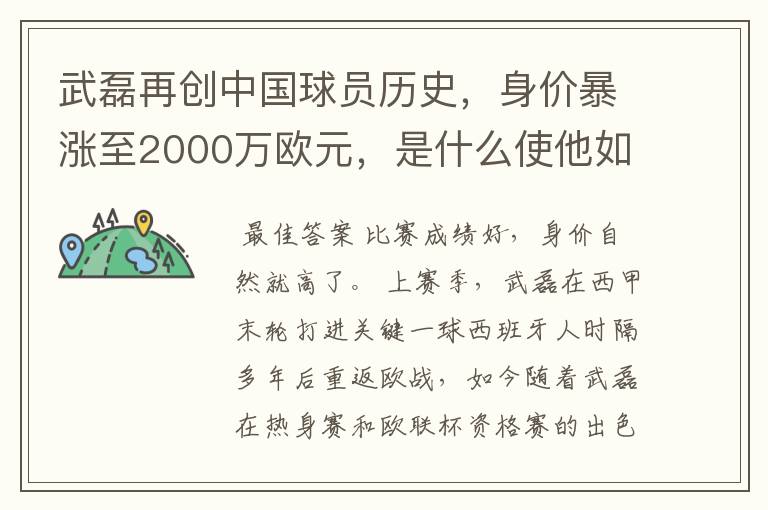 武磊再创中国球员历史，身价暴涨至2000万欧元，是什么使他如

最佳答案 比赛成绩好，身价自然就高了。 上赛季，武磊在西甲末轮打进关键一球西班牙人时隔多年后重返欧战，如今随着武磊在热身赛和欧联杯资格赛的出色